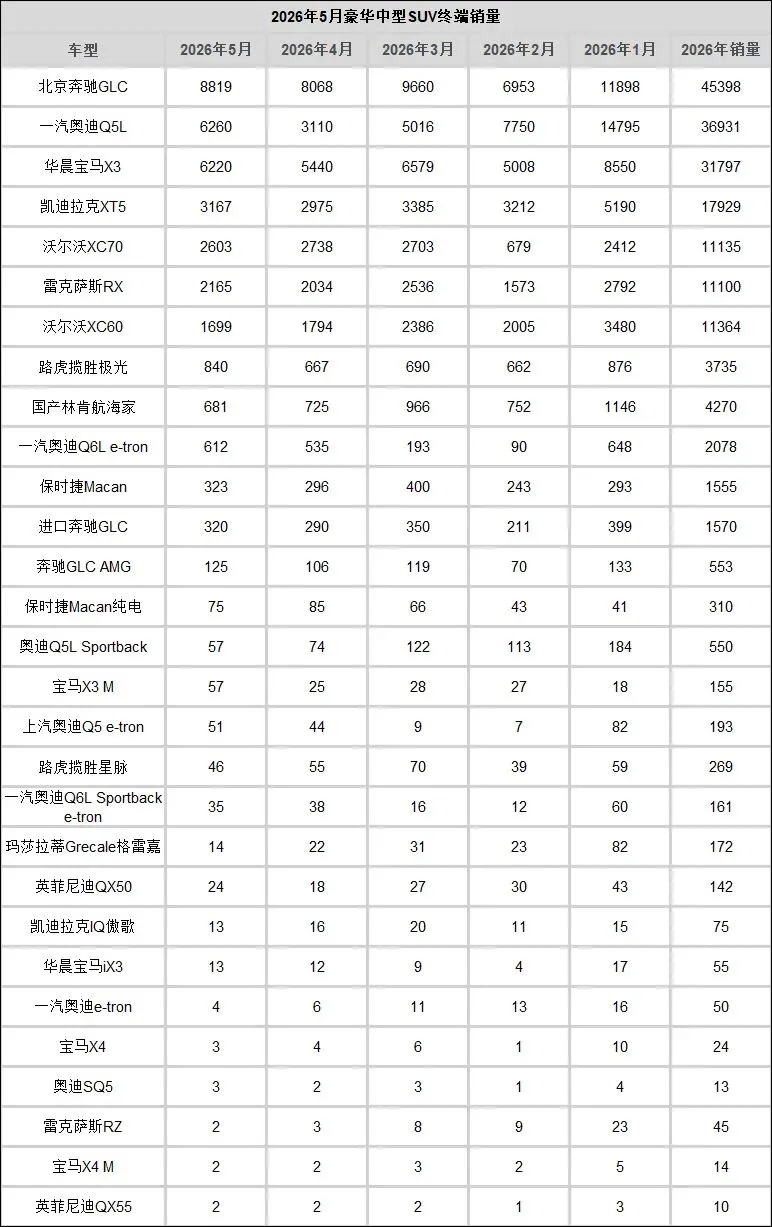 2026年5月豪华中型SUV终端销量

| 车型 | 2026年5月 | 2026年4月 | 2026年3月 | 2026年2月 | 2026年1月 | 2026年销量 |
|---|---|---|---|---|---|---|
| 北京奔驰GLC | 8819 | 8068 | 9660 | 6953 | 11898 | 45398 |
| 一汽奥迪Q5L | 6260 | 3110 | 5016 | 7750 | 14795 | 36931 |
| 华晨宝马X3 | 6220 | 5440 | 6579 | 5008 | 8550 | 31797 |
| 凯迪拉克XT5 | 3167 | 2975 | 3385 | 3212 | 5190 | 17929 |
| 沃尔沃XC70 | 2603 | 2738 | 2703 | 679 | 2412 | 11135 |
| 雷克萨斯RX | 2165 | 2034 | 2536 | 1573 | 2792 | 11100 |
| 沃尔沃XC60 | 1699 | 1794 | 2386 | 2005 | 3480 | 11364 |
| 路虎揽胜极光 | 840 | 667 | 690 | 662 | 876 | 3735 |
| 国产林肯航海家 | 681 | 725 | 966 | 752 | 1146 | 4270 |
| 一汽奥迪Q6L e-tron | 612 | 535 | 193 | 90 | 648 | 2078 |
| 保时捷Macan | 323 | 296 | 400 | 243 | 293 | 1555 |
| 进口奔驰GLC | 320 | 290 | 350 | 211 | 399 | 1570 |
| 奔驰GLC AMG | 125 | 106 | 119 | 70 | 133 | 553 |
| 保时捷Macan纯电 | 75 | 85 | 66 | 43 | 41 | 310 |
| 奥迪Q5L Sportback | 57 | 74 | 122 | 113 | 184 | 550 |
| 宝马X3 M | 57 | 25 | 28 | 27 | 18 | 155 |
| 上汽奥迪Q5 e-tron | 51 | 44 | 9 | 7 | 82 | 193 |
| 路虎揽胜星脉 | 46 | 55 | 70 | 39 | 59 | 269 |
| 一汽奥迪Q6L Sportback e-tron | 35 | 38 | 16 | 12 | 60 | 161 |
| 玛莎拉蒂Grecale格雷嘉 | 14 | 22 | 31 | 23 | 82 | 172 |
| 英菲尼迪QX50 | 24 | 18 | 27 | 30 | 43 | 142 |
| 凯迪拉克IQ傲歌 | 13 | 16 | 20 | 11 | 15 | 75 |
| 华晨宝马iX3 | 13 | 12 | 9 | 4 | 17 | 55 |
| 一汽奥迪e-tron | 4 | 6 | 11 | 13 | 16 | 50 |
| 宝马X4 | 3 | 4 | 6 | 1 | 10 | 24 |
| 奥迪SQ5 | 3 | 2 | 3 | 1 | 4 | 13 |
| 雷克萨斯RZ | 2 | 3 | 8 | 9 | 23 | 45 |
| 宝马X4 M | 2 | 2 | 3 | 2 | 5 | 14 |
| 英菲尼迪QX55 | 2 | 2 | 2 | 1 | 3 | 10 |